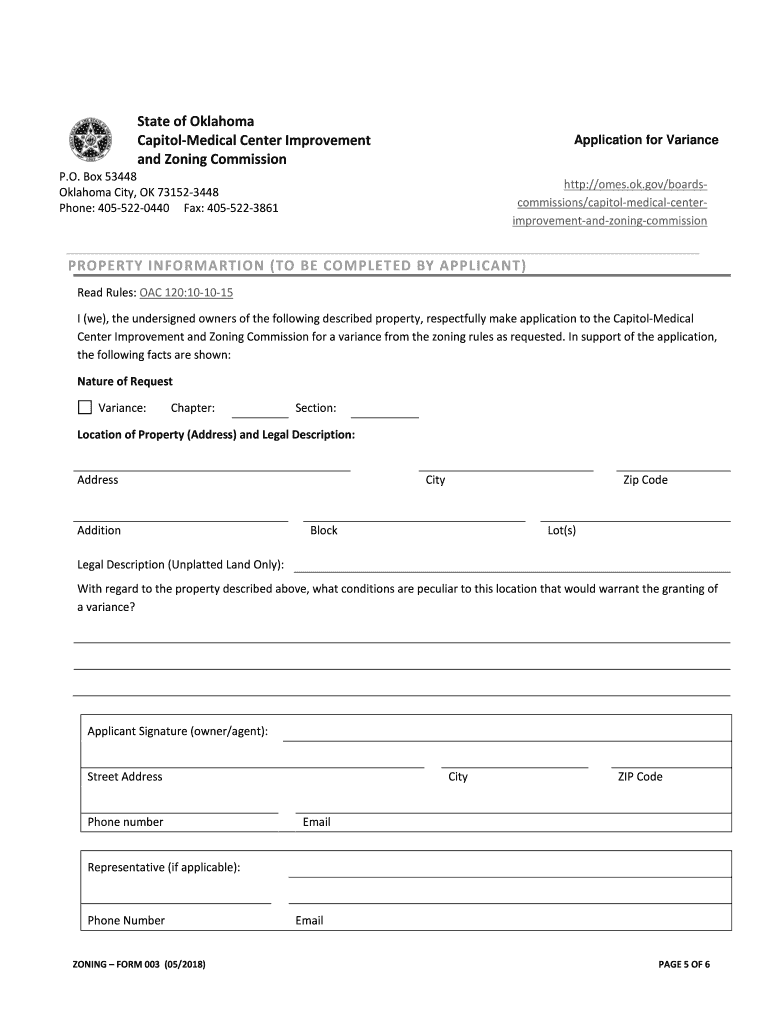 State of Oklahoma
Capitol-Medical Center Improvement and Zoning Commission

Application for Variance

P.O. Box 53448
Oklahoma City, OK 73152-3448
Phone: 405-522-0440 Fax: 405-522-3861

http://omes.ok.gov/boards-commissions/capitol-medical-center-improvement-and-zoning-commission

PROPERTY INFORMARTION (TO BE COMPLETED BY APPLICANT)

Read Rules: OAC 120:10-10-15

I (we), the undersigned owners of the following described property, respectfully make application to the Capitol-Medical Center Improvement and Zoning Commission for a variance from the zoning rules as requested. In support of the application, the following facts are shown:

Nature of Request

Variance: Chapter: Section:

Location of Property (Address) and Legal Description:

Address City Zip Code

Addition Block Lot(s)

Legal Description (Unplatted Land Only):

With regard to the property described above, what conditions are peculiar to this location that would warrant the granting of a variance?

Applicant Signature (owner/agent):

Street Address City ZIP Code

Phone number Email

Representative (if applicable):

Phone Number Email

ZONING – FORM 003 (05/2018)

PAGE 5 OF 6